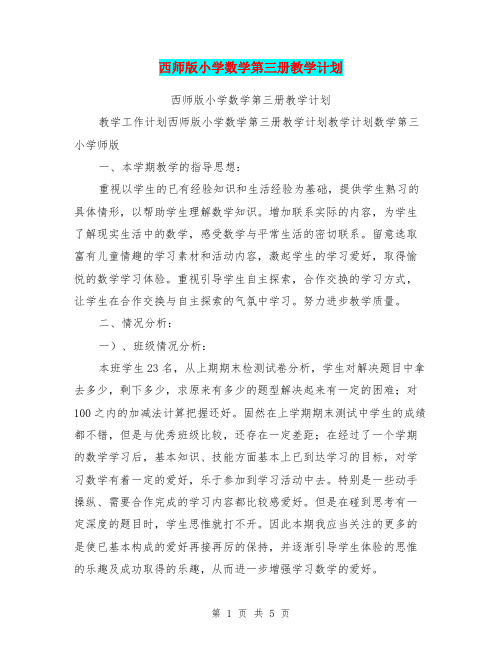 西师版小学数学第三册教学计划

西师版小学数学第三册教学计划

教学工作计划西师版小学数学第三册教学计划教学计划数学第三小学师版

一、本学期教学的指导思想：

重视以学生的已有经验知识和生活经验为基础，提供学生熟习的具体情形，以帮助学生理解数学知识。增加联系实际的内容，为学生了解现实生活中的数学，感受数学与平常生活的密切联系。留意选取富有儿童情趣的学习素材和活动内容，激起学生的学习爱好，取得愉悦的数学学习体验。重视引导学生自主探索，合作交换的学习方式，让学生在合作交换与自主探索的气氛中学习。努力进步教学质量。

二、情况分析：

一）、班级情况分析：

本班学生23名，从上期期末检测试卷分析，学生对解决题目中拿去多少，剩下多少，求原来有多少的题型解决起来有一定的困难；对100之内的加减法计算把握还好。固然在上学期期末测试中学生的成绩都不错，但是与优秀班级比较，还存在一定差距：在经过了一个学期的数学学习后，基本知识、技能方面基本上已到达学习的目标，对学习数学有着一定的爱好，乐于参加到学习活动中去。特别是一些动手操纵、需要合作完成的学习内容都比较感爱好。但是在碰到思考有一定深度的题目时，学生思惟就打不开。因此本期我应当关注的更多的是使已基本构成的爱好再接再厉的保持，并逐渐引导学生体验的思惟的乐趣及成功取得的乐趣，从而进一步增强学习数学的爱好。

第 1 页 共 5 页